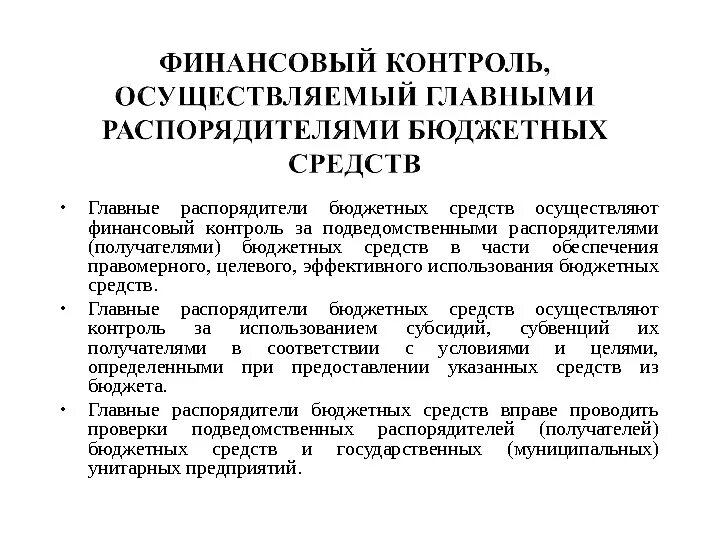 ФИНАНСОВЫЙ КОНТРОЛЬ, ОСУЩЕСТВЛЯЕМЫЙ ГЛАВНЫМИ РАСПОРЯДИТЕЛЯМИ БЮДЖЕТНЫХ СРЕДСТВ

• Главные распорядители бюджетных средств осуществляют финансовый контроль за подведомственными распорядителями (получателями) бюджетных средств в части обеспечения правомерного, целевого, эффективного использования бюджетных средств.

• Главные распорядители бюджетных средств осуществляют контроль за использованием субсидий, субвенций их получателями в соответствии с условиями и целями, определенными при предоставлении указанных средств из бюджета.

• Главные распорядители бюджетных средств вправе проводить проверки подведомственных распорядителей (получателей) бюджетных средств и государственных (муниципальных) унитарных предприятий.